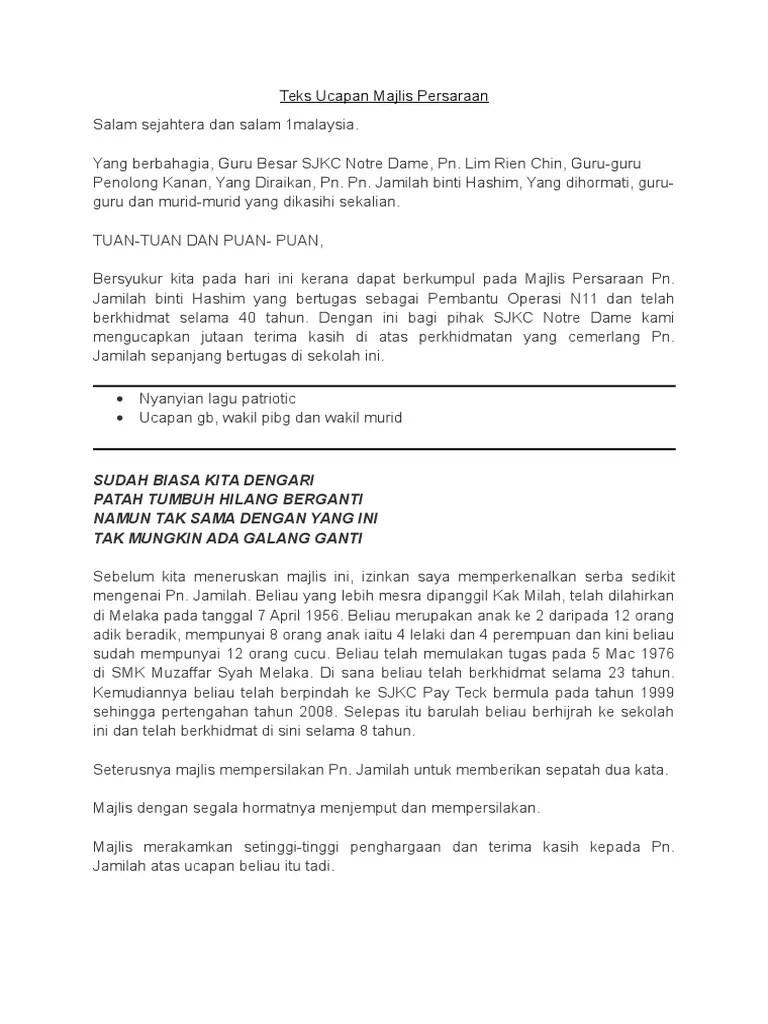 Teks Ucapan Majlis Persaraan

Salam sejahtera dan salam 1malaysia.

Yang berbahagia, Guru Besar SJKC Notre Dame, Pn. Lim Rien Chin, Guru-guru Penolong Kanan, Yang Diraikan, Pn. Pn. Jamilah binti Hashim, Yang dihormati, guru-guru dan murid-murid yang dikasihi sekalian.

TUAN-TUAN DAN PUAN- PUAN,

Bersyukur kita pada hari ini kerana dapat berkumpul pada Majlis Persaraan Pn. Jamilah binti Hashim yang bertugas sebagai Pembantu Operasi N11 dan telah berkhidmat selama 40 tahun. Dengan ini bagi pihak SJKC Notre Dame kami mengucapkan jutaan terima kasih di atas perkhidmatan yang cemerlang Pn. Jamilah sepanjang bertugas di sekolah ini.

• Nyanyian lagu patriotic
• Ucapan gb, wakil pibg dan wakil murid

SUDAH BIASA KITA DENGARI
PATAH TUMBUH HILANG BERGANTI
NAMUN TAK SAMA DENGAN YANG INI
TAK MUNGKIN ADA GALANG GANTI

Sebelum kita meneruskan majlis ini, izinkan saya memperkenalkan serba sedikit mengenai Pn. Jamilah. Beliau yang lebih mesra dipanggil Kak Milah, telah dilahirkan di Melaka pada tanggal 7 April 1956. Beliau merupakan anak ke 2 daripada 12 orang adik beradik, mempunyai 8 orang anak iaitu 4 lelaki dan 4 perempuan dan kini beliau sudah mempunyai 12 orang cucu. Beliau telah memulakan tugas pada 5 Mac 1976 di SMK Muzaffar Syah Melaka. Di sana beliau telah berkhidmat selama 23 tahun. Kemudiannya beliau telah berpindah ke SJKC Pay Teck bermula pada tahun 1999 sehingga pertengahan tahun 2008. Selepas itu barulah beliau berhijrah ke sekolah ini dan telah berkhidmat di sini selama 8 tahun.

Seterusnya majlis mempersilakan Pn. Jamilah untuk memberikan sepatah dua kata.

Majlis dengan segala hormatnya menjemput dan mempersilakan.

Majlis merakamkan setinggi-tinggi penghargaan dan terima kasih kepada Pn. Jamilah atas ucapan beliau itu tadi.